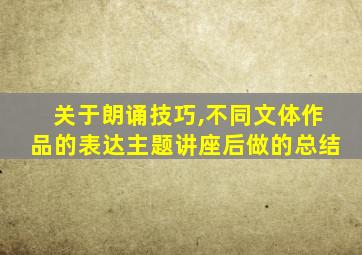 关于朗诵技巧,不同文体作品的表达主题讲座后做的总结